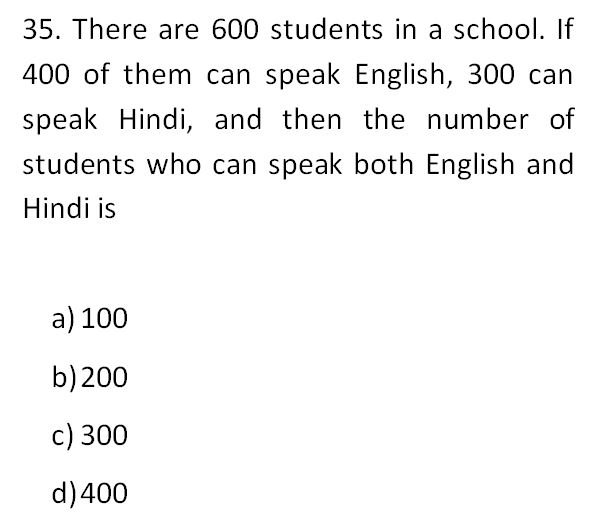 35. There are 600 students in a school. If 400 of them can speak English, 300 can speak Hindi, and then the number of students who can speak both English and Hindi is

a) 100
b) 200
c) 300
d) 400